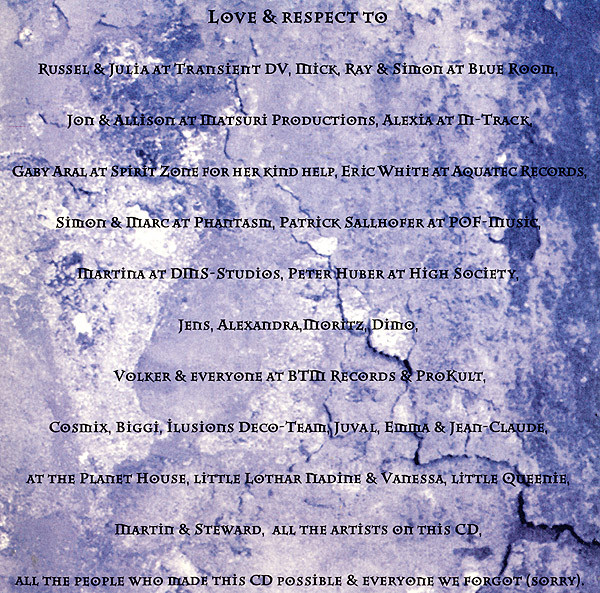 Love & respect to

Russel & Julia at Transient DV, Mick, Ray & Simon at Blue Room,

Jon & Allison at Matsuri Productions, Alexia at M-Track,

Gaby Aral at Spirit Zone for her kind help, Eric White at Aquatec Records,

Simon & Marc at Phantasm, Patrick Sallhofer at POF-Music,

Martina at DMS-Studios, Peter Huber at High Society,

Jens, Alexandra,Moritz, Dimo,

Volker & everyone at BTM Records & ProKult,

Cosmix, Biggi, Ilusions Deco-Team, Juval, Emma & Jean-Claude,

at the Planet House, little Lothar Nadine & Vanessa, little Queenie,

Martin & Steward, all the artists on this CD,

all the people who made this CD possible & everyone we forgot (sorry).